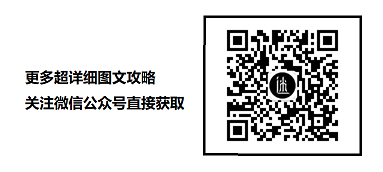 更多超详细图文攻略
关注微信公众号直接获取